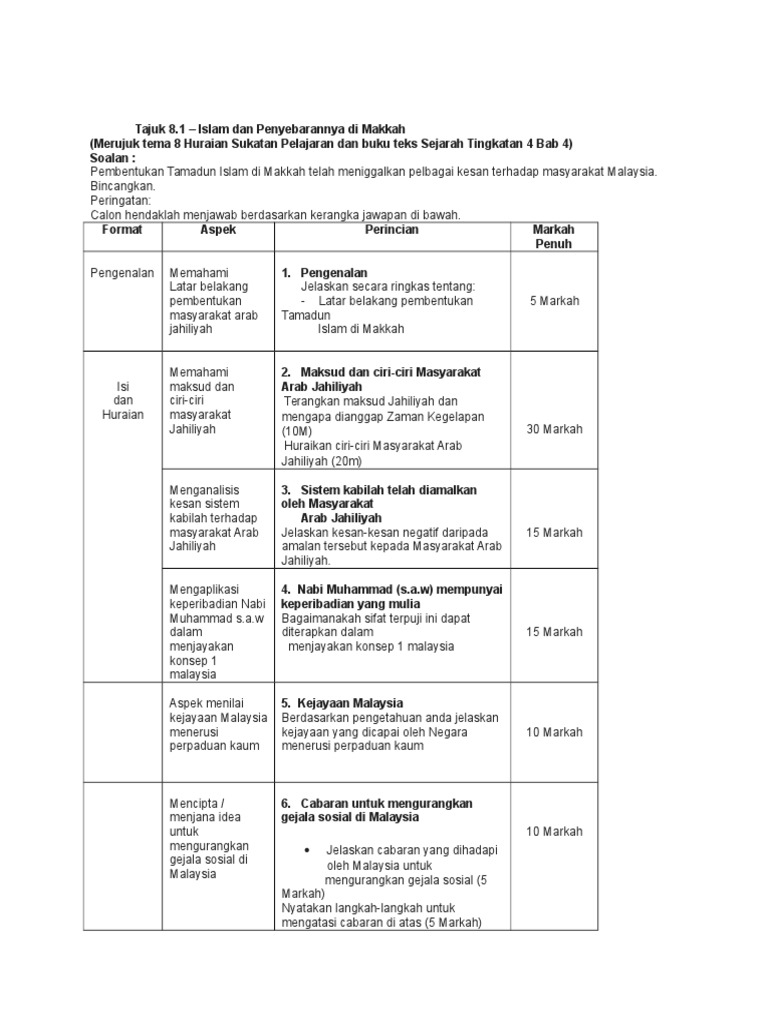 Tajuk 8.1 – Islam dan Penyebarannya di Makkah
(Merujuk tema 8 Huraian Sukatan Pelajaran dan buku teks Sejarah Tingkatan 4 Bab 4)
Soalan :
Pembentukan Tamadun Islam di Makkah telah meniggalkan pelbagai kesan terhadap masyarakat Malaysia. Bincangkan.
Peringatan:
Calon hendaklah menjawab berdasarkan kerangka jawapan di bawah.

| Format | Aspek | Perincian | Markah Penuh |
|---|---|---|---|
| Pengenalan | Memahami Latar belakang pembentukan masyarakat arab jahiliyah | 1. Pengenalan Jelaskan secara ringkas tentang: - Latar belakang pembentukan Tamadun Islam di Makkah | 5 Markah |
| Isi dan Huraian | Memahami maksud dan ciri-ciri masyarakat Jahiliyah | 2. Maksud dan ciri-ciri Masyarakat Arab Jahiliyah Terangkan maksud Jahiliyah dan mengapa dianggap Zaman Kegelapan (10M) Huraikan ciri-ciri Masyarakat Arab Jahiliyah (20m) | 30 Markah |
| | Menganalisis kesan sistem kabilah terhadap masyarakat Arab Jahiliyah | 3. Sistem kabilah telah diamalkan oleh Masyarakat Arab Jahiliyah Jelaskan kesan-kesan negatif daripada amalan tersebut kepada Masyarakat Arab Jahiliyah. | 15 Markah |
| | Mengaplikasi keperibadian Nabi Muhammad s.a.w dalam menjayakan konsep 1 malaysia | 4. Nabi Muhammad (s.a.w) mempunyai keperibadian yang mulia Bagaimanakah sifat terpuji ini dapat diterapkan dalam menjayakan konsep 1 malaysia | 15 Markah |
| | Aspek menilai kejayaan Malaysia menerusi perpaduan kaum | 5. Kejayaan Malaysia Berdasarkan pengetahuan anda jelaskan kejayaan yang dicapai oleh Negara menerusi perpaduan kaum | 10 Markah |
| | Mencipta / menjana idea untuk mengurangkan gejala sosial di Malaysia | 6. Cabaran untuk mengurangkan gejala sosial di Malaysia • Jelaskan cabaran yang dihadapi oleh Malaysia untuk mengurangkan gejala sosial (5 Markah) Nyatakan langkah-langkah untuk mengatasi cabaran di atas (5 Markah) | 10 Markah |